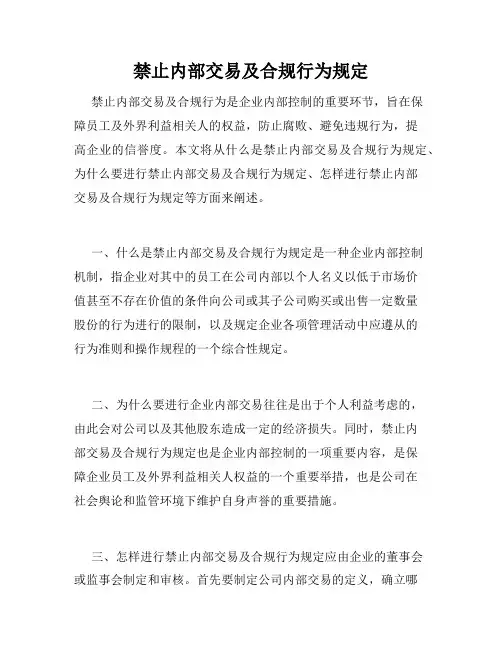 禁止内部交易及合规行为规定

禁止内部交易及合规行为是企业内部控制的重要环节，旨在保障员工及外界利益相关人的权益，防止腐败、避免违规行为，提高企业的信誉度。本文将从什么是禁止内部交易及合规行为规定、为什么要进行禁止内部交易及合规行为规定、怎样进行禁止内部交易及合规行为规定等方面来阐述。

一、什么是禁止内部交易及合规行为规定是一种企业内部控制机制，指企业对其中的员工在公司内部以个人名义以低于市场价值甚至不存在价值的条件向公司或其子公司购买或出售一定数量股份的行为进行的限制，以及规定企业各项管理活动中应遵从的行为准则和操作规程的一个综合性规定。

二、为什么要进行企业内部交易往往是出于个人利益考虑的，由此会对公司以及其他股东造成一定的经济损失。同时，禁止内部交易及合规行为规定也是企业内部控制的一项重要内容，是保障企业员工及外界利益相关人权益的一个重要举措，也是公司在社会舆论和监管环境下维护自身声誉的重要措施。

三、怎样进行禁止内部交易及合规行为规定应由企业的董事会或监事会制定和审核。首先要制定公司内部交易的定义，确立哪